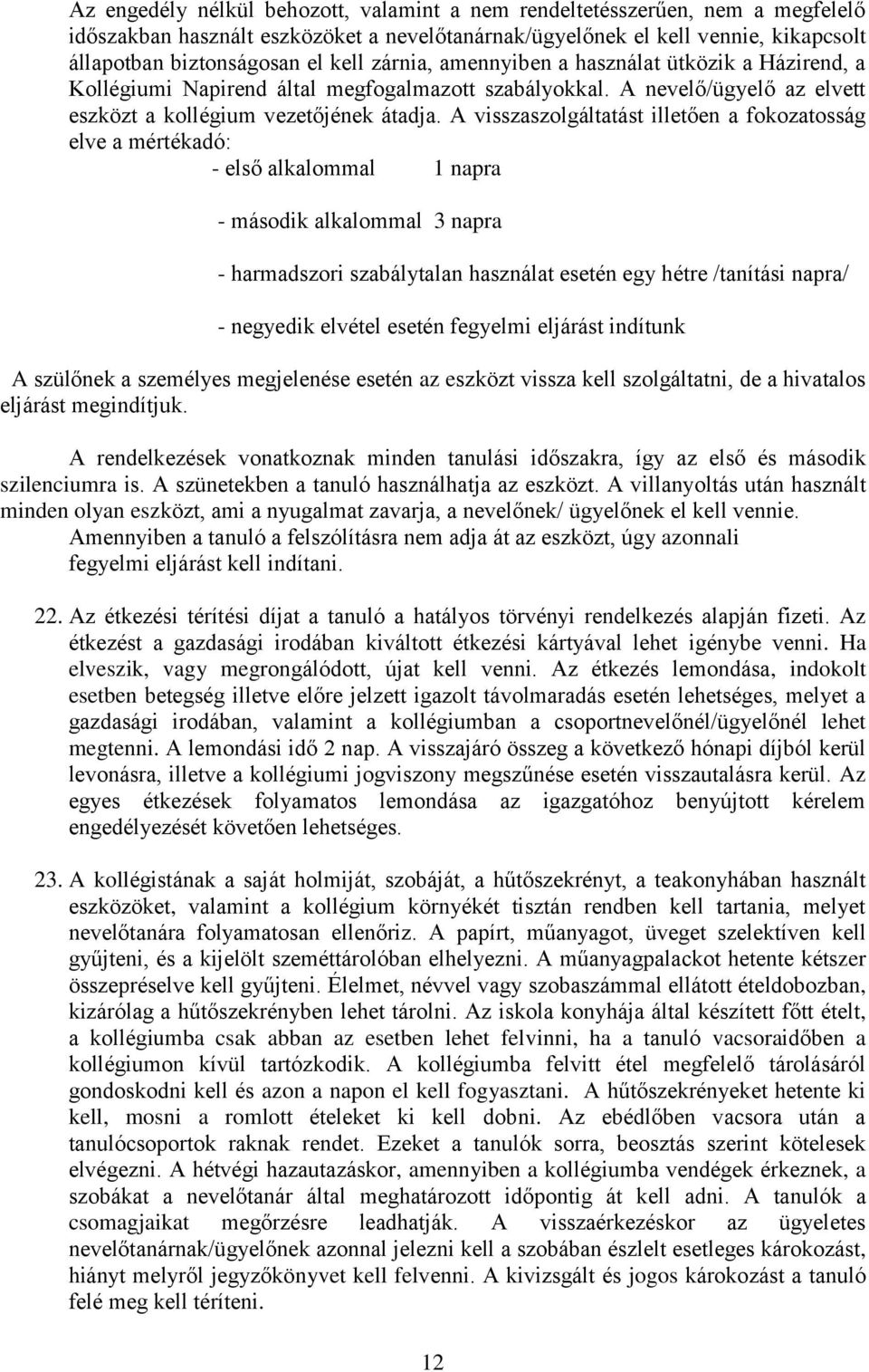 Az engedély nélkül behozott, valamint a nem rendeltetésszerűen, nem a megfelelő időszakban használt eszközöket a nevelőtanárnak/ügyelőnek el kell vennie, kikapcsolt állapotban biztonságosan el kell zárnia, amennyiben a használat ütközik a Házirend, a Kollégiumi Napirend által megfogalmazott szabályokkal. A nevelő/ügyelő az elvett eszközt a kollégium vezetőjének átadja. A visszaszolgáltatást illetően a fokozatosság elve a mértékadó:

- első alkalommal 1 napra

- második alkalommal 3 napra

- harmadszori szabálytalan használat esetén egy hétre /tanítási napra/

- negyedik elvétel esetén fegyelmi eljárást indítunk

A szülőnek a személyes megjelenése esetén az eszközt vissza kell szolgáltatni, de a hivatalos eljárást megindítjuk.

A rendelkezések vonatkoznak minden tanulási időszakra, így az első és második szilenciumra is. A szünetekben a tanuló használhatja az eszközt. A villanyoltás után használt minden olyan eszközt, ami a nyugalmat zavarja, a nevelőnek/ ügyelőnek el kell vennie. Amennyiben a tanuló a felszólításra nem adja át az eszközt, úgy azonnali fegyelmi eljárást kell indítani.

22. Az étkezési térítési díjat a tanuló a hatályos törvényi rendelkezés alapján fizeti. Az étkezést a gazdasági irodában kiváltott étkezési kártyával lehet igénybe venni. Ha elveszik, vagy megrongálódott, újat kell venni. Az étkezés lemondása, indokolt esetben betegség illetve előre jelzett igazolt távolmaradás esetén lehetséges, melyet a gazdasági irodában, valamint a kollégiumban a csoportnevelőnél/ügyelőnél lehet megtenni. A lemondási idő 2 nap. A visszajáró összeg a következő hónapi díjból kerül levonásra, illetve a kollégiumi jogviszony megszűnése esetén visszautalásra kerül. Az egyes étkezések folyamatos lemondása az igazgatóhoz benyújtott kérelem engedélyezését követően lehetséges.

23. A kollégistának a saját holmiját, szobáját, a hűtőszekrényt, a teakonyhában használt eszközöket, valamint a kollégium környékét tisztán rendben kell tartania, melyet nevelőtanára folyamatosan ellenőriz. A papírt, műanyagot, üveget szelektíven kell gyűjteni, és a kijelölt szeméttárolóban elhelyezni. A műanyagpalackot hetente kétszer összepréselve kell gyűjteni. Élelmet, névvel vagy szobaszámmal ellátott ételdobozban, kizárólag a hűtőszekrényben lehet tárolni. Az iskola konyhája által készített főtt ételt, a kollégiumba csak abban az esetben lehet felvinni, ha a tanuló vacsoraidőben a kollégiumon kívül tartózkodik. A kollégiumba felvitt étel megfelelő tárolásáról gondoskodni kell és azon a napon el kell fogyasztani. A hűtőszekrényeket hetente ki kell, mosni a romlott ételeket ki kell dobni. Az ebédlőben vacsora után a tanulócsoportok raknak rendet. Ezeket a tanulók sorra, beosztás szerint kötelesek elvégezni. A hétvégi hazautazáskor, amennyiben a kollégiumba vendégek érkeznek, a szobákat a nevelőtanár által meghatározott időpontig át kell adni. A tanulók a csomagjaikat megőrzésre leadhatják. A visszaérkezéskor az ügyeletes nevelőtanárnak/ügyelőnek azonnal jelezni kell a szobában észlelt esetleges károkozást, hiányt melyről jegyzőkönyvet kell felvenni. A kivizsgált és jogos károkozást a tanuló felé meg kell téríteni.

12